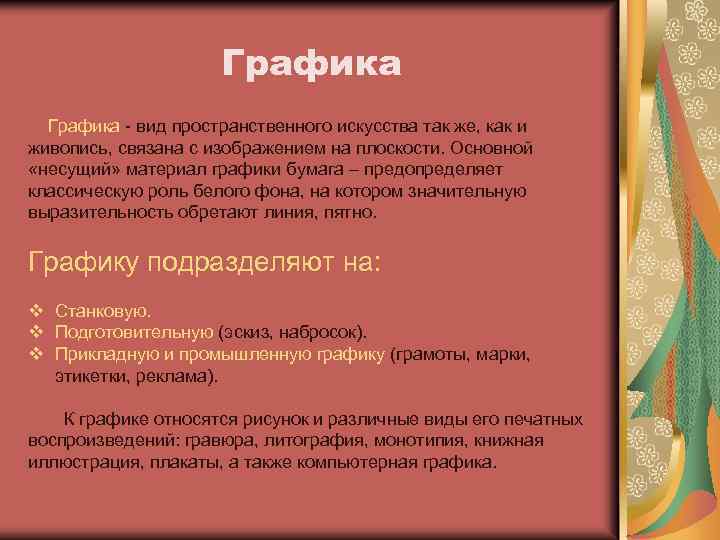 Графика

Графика - вид пространственного искусства так же, как и живопись, связана с изображением на плоскости. Основной «несущий» материал графики бумага – предопределяет классическую роль белого фона, на котором значительную выразительность обретают линия, пятно.

Графику подразделяют на:

❖ Станковую.
❖ Подготовительную (эскиз, набросок).
❖ Прикладную и промышленную графику (грамоты, марки, этикетки, реклама).

К графике относятся рисунок и различные виды его печатных воспроизведений: гравюра, литография, монотипия, книжная иллюстрация, плакаты, а также компьютерная графика.